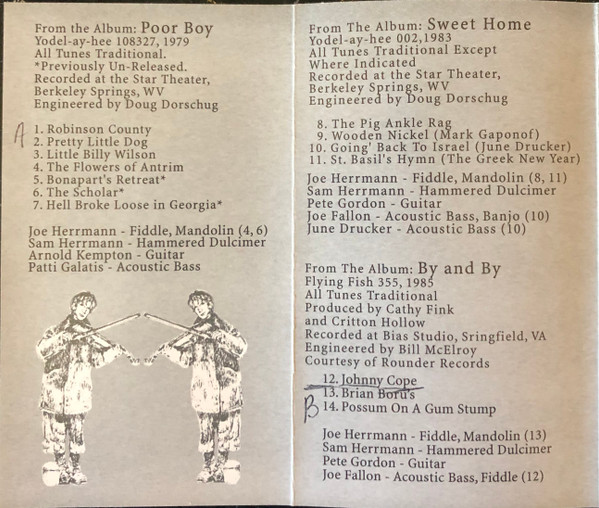 From the Album: Poor Boy
Yodel-ay-hee 108327, 1979
All Tunes Traditional.
*Previously Un-Released.
Recorded at the Star Theater, Berkeley Springs, WV
Engineered by Doug Dorschug

A
1. Robinson County
2. Pretty Little Dog
3. Little Billy Wilson
4. The Flowers of Antrim
5. Bonapart's Retreat*
6. The Scholar*
7. Hell Broke Loose in Georgia*

Joe Herrmann - Fiddle, Mandolin (4, 6)
Sam Herrmann - Hammered Dulcimer
Arnold Kempton - Guitar
Patti Galatis - Acoustic Bass

From The Album: Sweet Home
Yodel-ay-hee 002,1983
All Tunes Traditional Except Where Indicated
Recorded at the Star Theater, Berkeley Springs, WV
Engineered by Doug Dorschug

8. The Pig Ankle Rag
9. Wooden Nickel (Mark Gaponof)
10. Going' Back To Israel (June Drucker)
11. St. Basil's Hymn (The Greek New Year)

Joe Herrmann - Fiddle, Mandolin (8, 11)
Sam Herrmann - Hammered Dulcimer
Pete Gordon - Guitar
Joe Fallon - Acoustic Bass, Banjo (10)
June Drucker - Acoustic Bass (10)

From The Album: By and By
Flying Fish 355, 1985
All Tunes Traditional
Produced by Cathy Fink and Critton Hollow
Recorded at Bias Studio, Sringfield, VA
Engineered by Bill McElroy
Courtesy of Rounder Records

12. Johnny Cope
13. Brian Boru's
B
14. Possum On A Gum Stump

Joe Herrmann - Fiddle, Mandolin (13)
Sam Herrmann - Hammered Dulcimer
Pete Gordon - Guitar
Joe Fallon - Acoustic Bass, Fiddle (12)